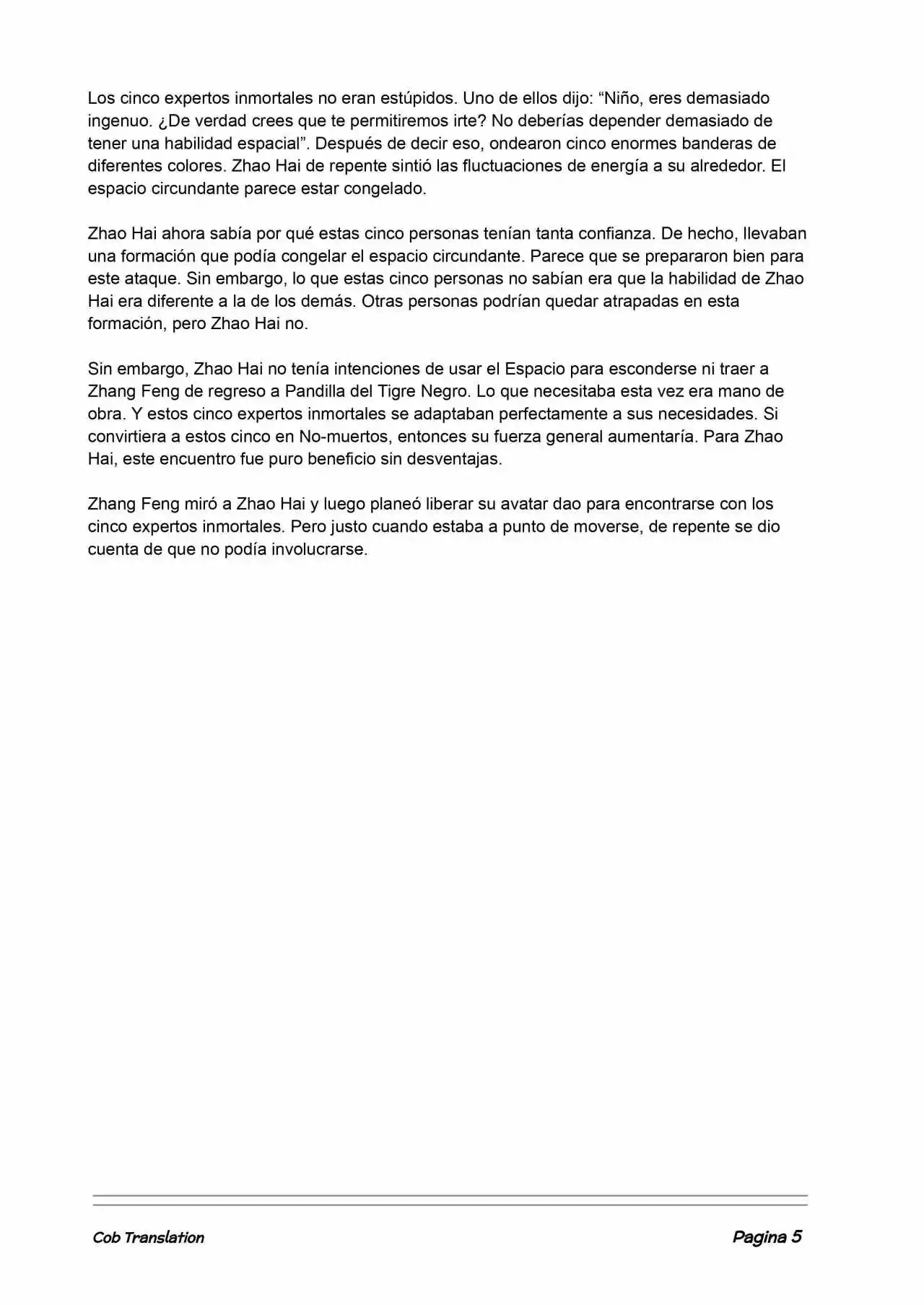 Los cinco expertos inmortales no eran estúpidos. Uno de ellos dijo: “Niño, eres demasiado ingenuo. ¿De verdad crees que te permitiremos irte? No deberías depender demasiado de tener una habilidad espacial”. Después de decir eso, ondearon cinco enormes banderas de diferentes colores. Zhao Hai de repente sintió las fluctuaciones de energía a su alrededor. El espacio circundante parece estar congelado.

Zhao Hai ahora sabía por qué estas cinco personas tenían tanta confianza. De hecho, llevaban una formación que podía congelar el espacio circundante. Parece que se prepararon bien para este ataque. Sin embargo, lo que estas cinco personas no sabían era que la habilidad de Zhao Hai era diferente a la de los demás. Otras personas podrían quedar atrapadas en esta formación, pero Zhao Hai no.

Sin embargo, Zhao Hai no tenía intenciones de usar el Espacio para esconderse ni traer a Zhang Feng de regreso a Pandilla del Tigre Negro. Lo que necesitaba esta vez era mano de obra. Y estos cinco expertos inmortales se adaptaban perfectamente a sus necesidades. Si convirtiera a estos cinco en No-muertos, entonces su fuerza general aumentaría. Para Zhao Hai, este encuentro fue puro beneficio sin desventajas.

Zhang Feng miró a Zhao Hai y luego planeó liberar su avatar dao para encontrarse con los cinco expertos inmortales. Pero justo cuando estaba a punto de moverse, de repente se dio cuenta de que no podía involucrarse.

Cob Translation

Pagina 5